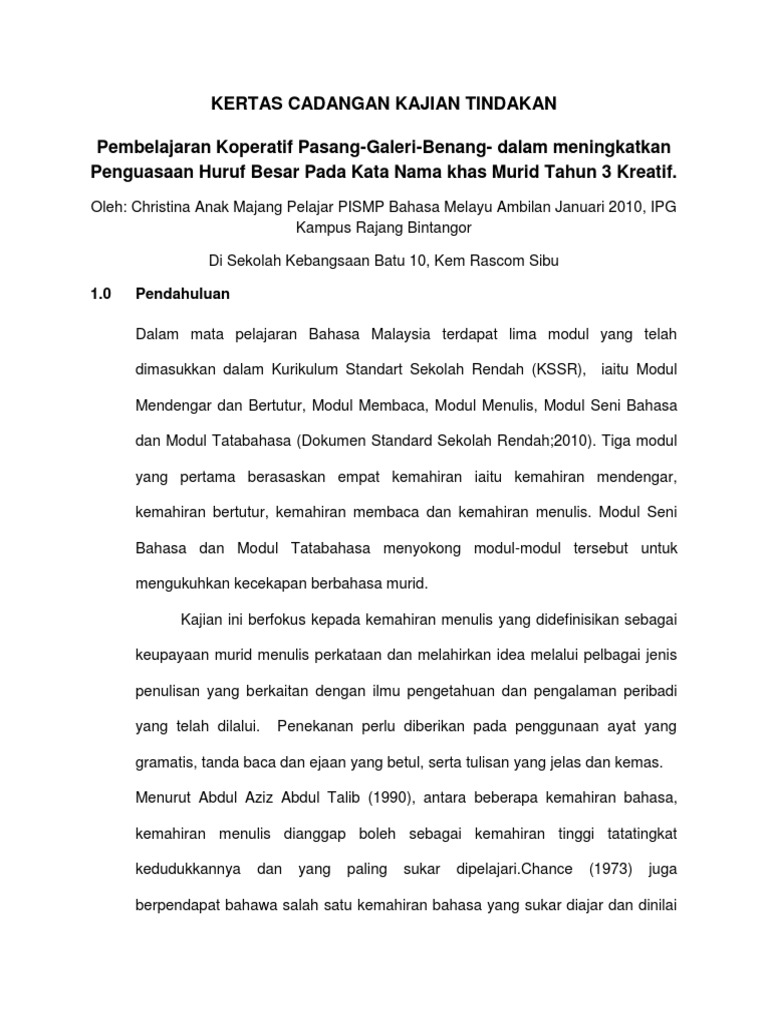 KERTAS CADANGAN KAJIAN TINDAKAN

Pembelajaran Koperatif Pasang-Galeri-Benang- dalam meningkatkan Penguasaan Huruf Besar Pada Kata Nama khas Murid Tahun 3 Kreatif.

Oleh: Christina Anak Majang Pelajar PISMP Bahasa Melayu Ambilan Januari 2010, IPG Kampus Rajang Bintangor

Di Sekolah Kebangsaan Batu 10, Kem Rascom Sibu

1.0 Pendahuluan

Dalam mata pelajaran Bahasa Malaysia terdapat lima modul yang telah dimasukkan dalam Kurikulum Standart Sekolah Rendah (KSSR), iaitu Modul Mendengar dan Bertutur, Modul Membaca, Modul Menulis, Modul Seni Bahasa dan Modul Tatabahasa (Dokumen Standard Sekolah Rendah;2010). Tiga modul yang pertama berasaskan empat kemahiran iaitu kemahiran mendengar, kemahiran bertutur, kemahiran membaca dan kemahiran menulis. Modul Seni Bahasa dan Modul Tatabahasa menyokong modul-modul tersebut untuk mengukuhkan kecekapan berbahasa murid.

Kajian ini berfokus kepada kemahiran menulis yang didefinisikan sebagai keupayaan murid menulis perkataan dan melahirkan idea melalui pelbagai jenis penulisan yang berkaitan dengan ilmu pengetahuan dan pengalaman peribadi yang telah dilalui. Penekanan perlu diberikan pada penggunaan ayat yang gramatis, tanda baca dan ejaan yang betul, serta tulisan yang jelas dan kemas. Menurut Abdul Aziz Abdul Talib (1990), antara beberapa kemahiran bahasa, kemahiran menulis dianggap boleh sebagai kemahiran tinggi tatatingkat kedudukkannya dan yang paling sukar dipelajari.Chance (1973) juga berpendapat bahawa salah satu kemahiran bahasa yang sukar diajar dan dinilai